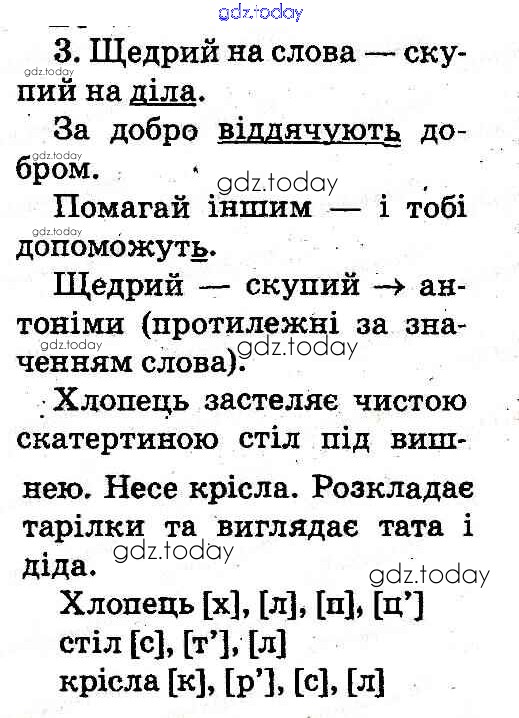 gdz.today

3. Щедрий на слова — скупий на діла.

gdz.today

За добро віддячують добром.

gdz.today gdz.today

Помагай іншим — і тобі допоможуть.

gdz.today

Щедрий — скупий → антоніми (протилежні за значенням слова).

gdz.today gdz.today

Хлопець застеляє чистою скатертиною стіл під вишнею. Несе крісла. Розкладає тарілки та виглядає тата і діда.

gdz.today gdz.today

Хлопець [х], [л], [п], [ц']
стіл [с], [т'], [л]
крісла [к], [р'], [с], [л]